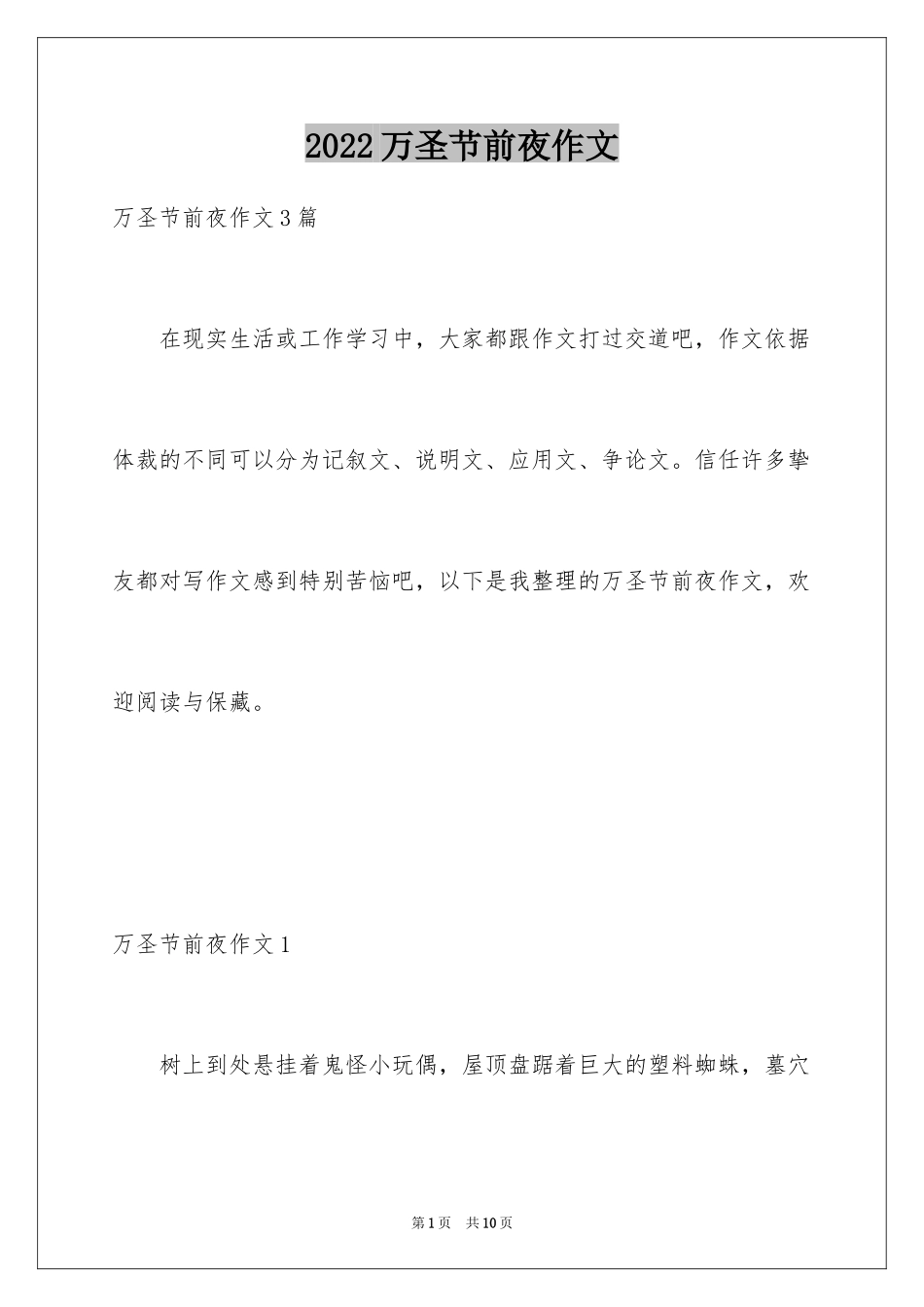 2022万圣节前夜作文

万圣节前夜作文3篇

在现实生活或工作学习中，大家都跟作文打过交道吧，作文依据体裁的不同可以分为记叙文、说明文、应用文、争论文。信任许多挚友都对写作文感到特别苦恼吧，以下是我整理的万圣节前夜作文，欢迎阅读与保藏。

万圣节前夜作文1

树上到处悬挂着鬼怪小玩偶，屋顶盘踞着巨大的塑料蜘蛛，墓穴

第1页 共10页